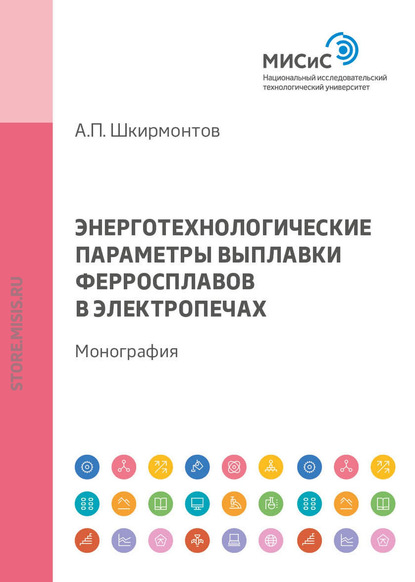 МИСиС
Национальный исследовательский технологический университет

А.П. Шкирмонтов

ЭНЕРГОТЕХНОЛОГИЧЕСКИЕ ПАРАМЕТРЫ ВЫПЛАВКИ ФЕРРОСПЛАВОВ В ЭЛЕКТРОПЕЧАХ

Монография

STORE.MISIS.RU